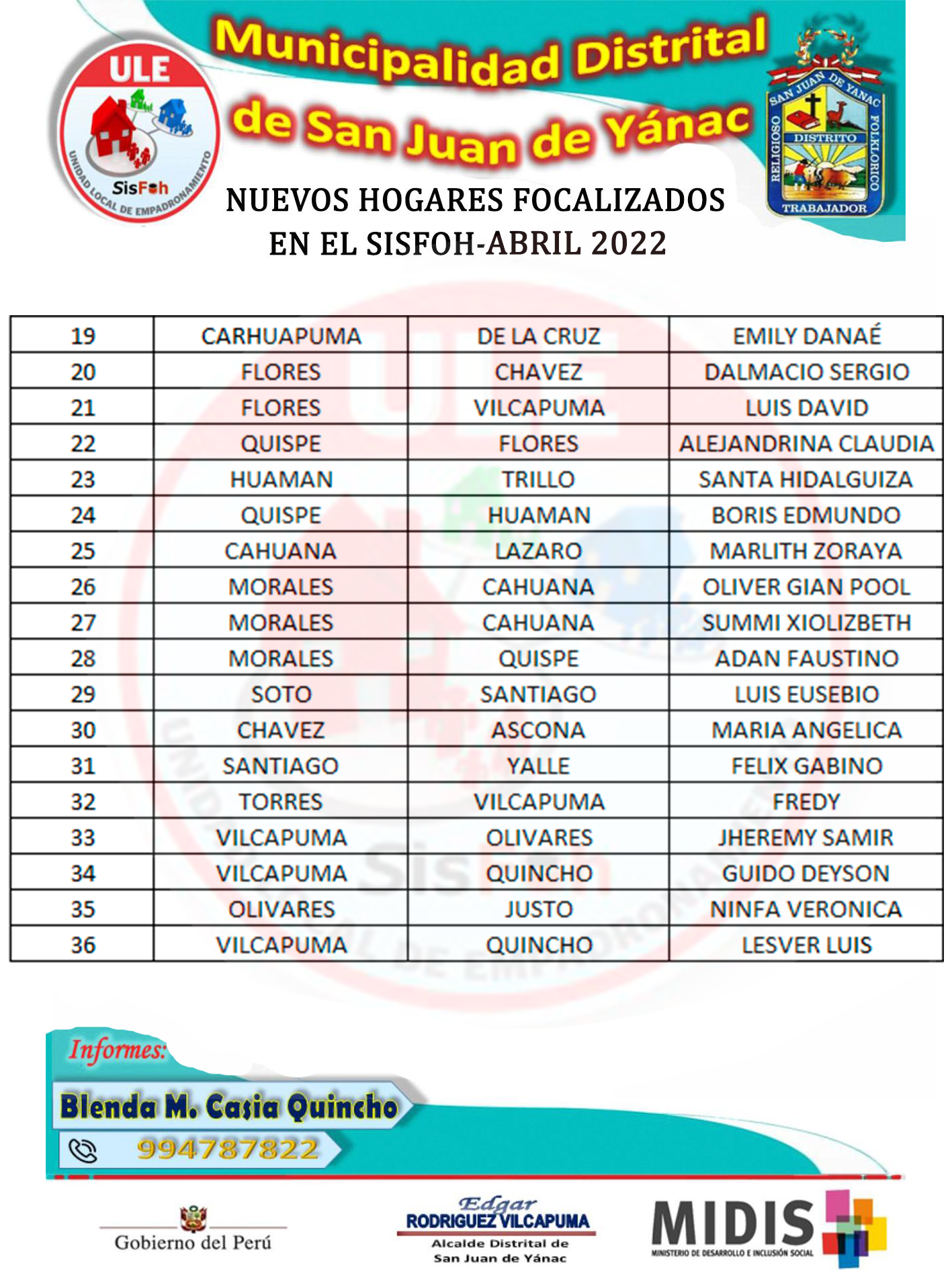 ULE
SisFoh
UNIDAD LOCAL DE EMPADRONAMIENTO

Municipalidad Distrital de San Juan de Yánac

SAN JUAN DE YANAC
RELIGIOSO DISTRITO FOLKLORICO
TRABAJADOR

NUEVOS HOGARES FOCALIZADOS EN EL SISFOH-ABRIL 2022

| 19 | CARHUAPUMA | DE LA CRUZ | EMILY DANAÉ |
|---|---|---|---|
| 20 | FLORES | CHAVEZ | DALMACIO SERGIO |
| 21 | FLORES | VILCAPUMA | LUIS DAVID |
| 22 | QUISPE | FLORES | ALEJANDRINA CLAUDIA |
| 23 | HUAMAN | TRILLO | SANTA HIDALGUIZA |
| 24 | QUISPE | HUAMAN | BORIS EDMUNDO |
| 25 | CAHUANA | LAZARO | MARLITH ZORAYA |
| 26 | MORALES | CAHUANA | OLIVER GIAN POOL |
| 27 | MORALES | CAHUANA | SUMMI XIOLIZBETH |
| 28 | MORALES | QUISPE | ADAN FAUSTINO |
| 29 | SOTO | SANTIAGO | LUIS EUSEBIO |
| 30 | CHAVEZ | ASCONA | MARIA ANGELICA |
| 31 | SANTIAGO | YALLE | FELIX GABINO |
| 32 | TORRES | VILCAPUMA | FREDY |
| 33 | VILCAPUMA | OLIVARES | JHEREMY SAMIR |
| 34 | VILCAPUMA | QUINCHO | GUIDO DEYSON |
| 35 | OLIVARES | JUSTO | NINFA VERONICA |
| 36 | VILCAPUMA | QUINCHO | LESVER LUIS |

Informes:
Blenda M. Casia Quincho
994787822

Gobierno del Perú

Edgar RODRIGUEZ VILCAPUMA
Alcalde Distrital de San Juan de Yánac

MIDIS
MINISTERIO DE DESARROLLO E INCLUSIÓN SOCIAL